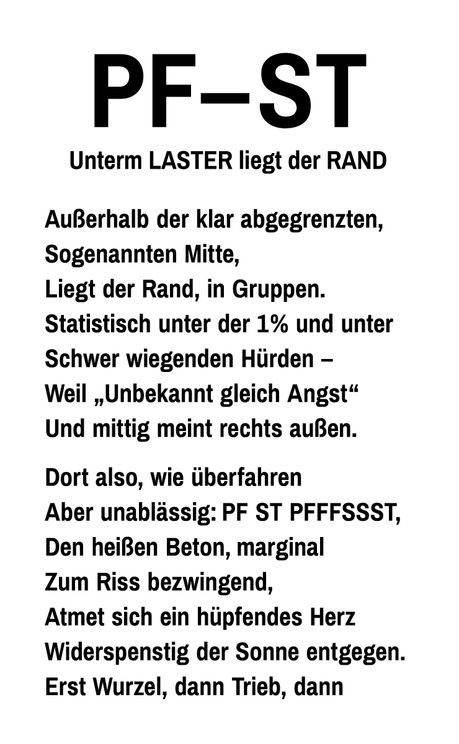 PF–ST

Unterm LASTER liegt der RAND

Außerhalb der klar abgegrenzten,
Sogenannten Mitte,
Liegt der Rand, in Gruppen.
Statistisch unter der 1% und unter
Schwer wiegenden Hürden –
Weil „Unbekannt gleich Angst“
Und mittig meint rechts außen.

Dort also, wie überfahren
Aber unablässig: PF ST PFFFSSST,
Den heißen Beton, marginal
Zum Riss bezwingend,
Atmet sich ein hüpfendes Herz
Widerspenstig der Sonne entgegen.
Erst Wurzel, dann Trieb, dann